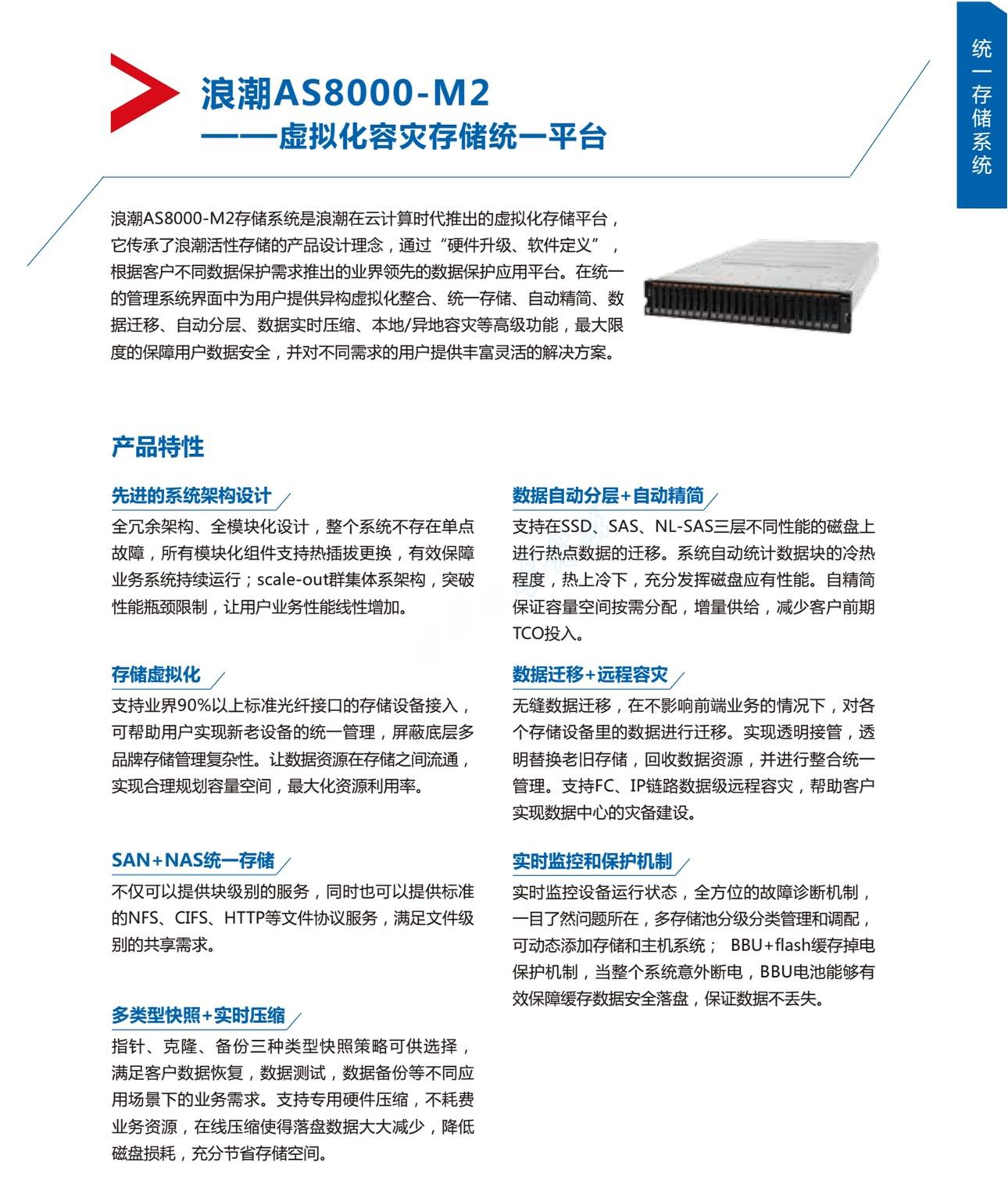 统一存储系统

浪潮AS8000-M2
——虚拟化容灾存储统一平台

浪潮AS8000-M2存储系统是浪潮在云计算时代推出的虚拟化存储平台，它传承了浪潮活性存储的产品设计理念，通过“硬件升级、软件定义”，根据客户不同数据保护需求推出的业界领先的数据保护应用平台。在统一的管理系统界面中为用户提供异构虚拟化整合、统一存储、自动精简、数据迁移、自动分层、数据实时压缩、本地/异地容灾等高级功能，最大限度的保障用户数据安全，并对不同需求的用户提供丰富灵活的解决方案。

产品特性

先进的系统架构设计
全冗余架构、全模块化设计，整个系统不存在单点故障，所有模块化组件支持热插拔更换，有效保障业务系统持续运行；scale-out群集体系架构，突破性能瓶颈限制，让用户业务性能线性增加。

存储虚拟化
支持业界90%以上标准光纤接口的存储设备接入，可帮助用户实现新老设备的统一管理，屏蔽底层多品牌存储管理复杂性。让数据资源在存储之间流通，实现合理规划容量空间，最大化资源利用率。

SAN+NAS统一存储
不仅可以提供块级别的服务，同时也可以提供标准的NFS、CIFS、HTTP等文件协议服务，满足文件级别的共享需求。

多类型快照+实时压缩
指针、克隆、备份三种类型快照策略可供选择，满足客户数据恢复，数据测试，数据备份等不同应用场景下的业务需求。支持专用硬件压缩，不耗费业务资源，在线压缩使得落盘数据大大减少，降低磁盘损耗，充分节省存储空间。

数据自动分层+自动精简
支持在SSD、SAS、NL-SAS三层不同性能的磁盘上进行热点数据的迁移。系统自动统计数据块的冷热程度，热上冷下，充分发挥磁盘应有性能。自精简保证容量空间按需分配，增量供给，减少客户前期TCO投入。

数据迁移+远程容灾
无缝数据迁移，在不影响前端业务的情况下，对各个存储设备里的数据进行迁移。实现透明接管，透明替换老旧存储，回收数据资源，并进行整合统一管理。支持FC、IP链路数据级远程容灾，帮助客户实现数据中心的灾备建设。

实时监控和保护机制
实时监控设备运行状态，全方位的故障诊断机制，一目了然问题所在，多存储池分级分类管理和调配，可动态添加存储和主机系统； BBU+flash缓存掉电保护机制，当整个系统意外断电，BBU电池能够有效保障缓存数据安全落盘，保证数据不丢失。